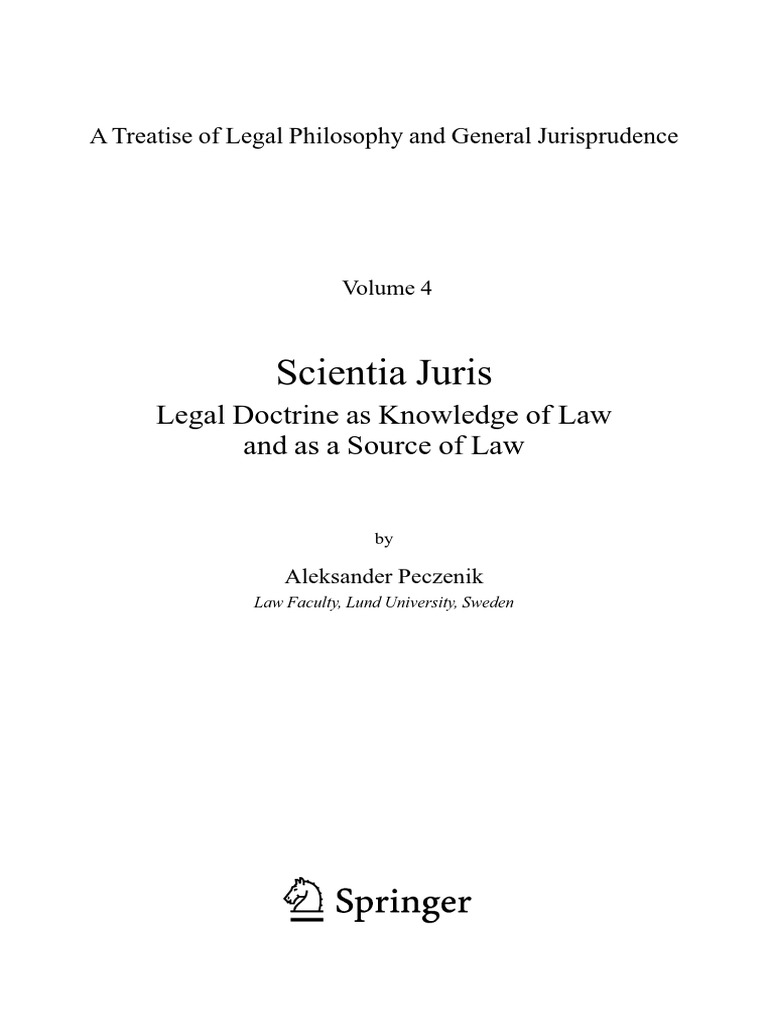 A Treatise of Legal Philosophy and General Jurisprudence

Volume 4

Scientia Juris

Legal Doctrine as Knowledge of Law and as a Source of Law

by

Aleksander Peczenik

Law Faculty, Lund University, Sweden

Springer